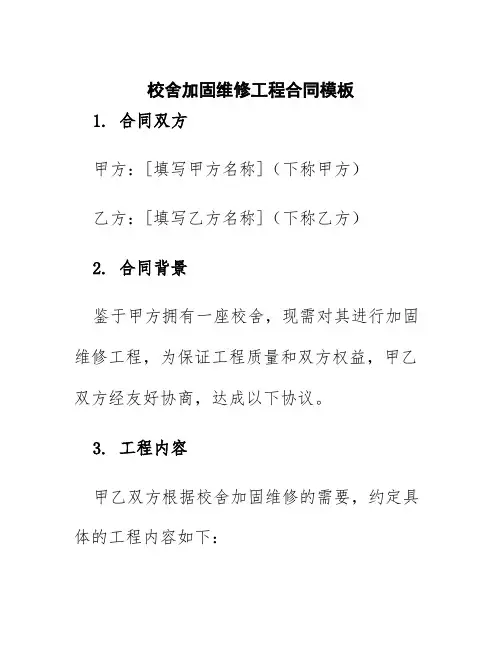 校舍加固维修工程合同模板

1. 合同双方

甲方：[填写甲方名称]（下称甲方）

乙方：[填写乙方名称]（下称乙方）

2. 合同背景

鉴于甲方拥有一座校舍，现需对其进行加固维修工程，为保证工程质量和双方权益，甲乙双方经友好协商，达成以下协议。

3. 工程内容

甲乙双方根据校舍加固维修的需要，约定具体的工程内容如下：